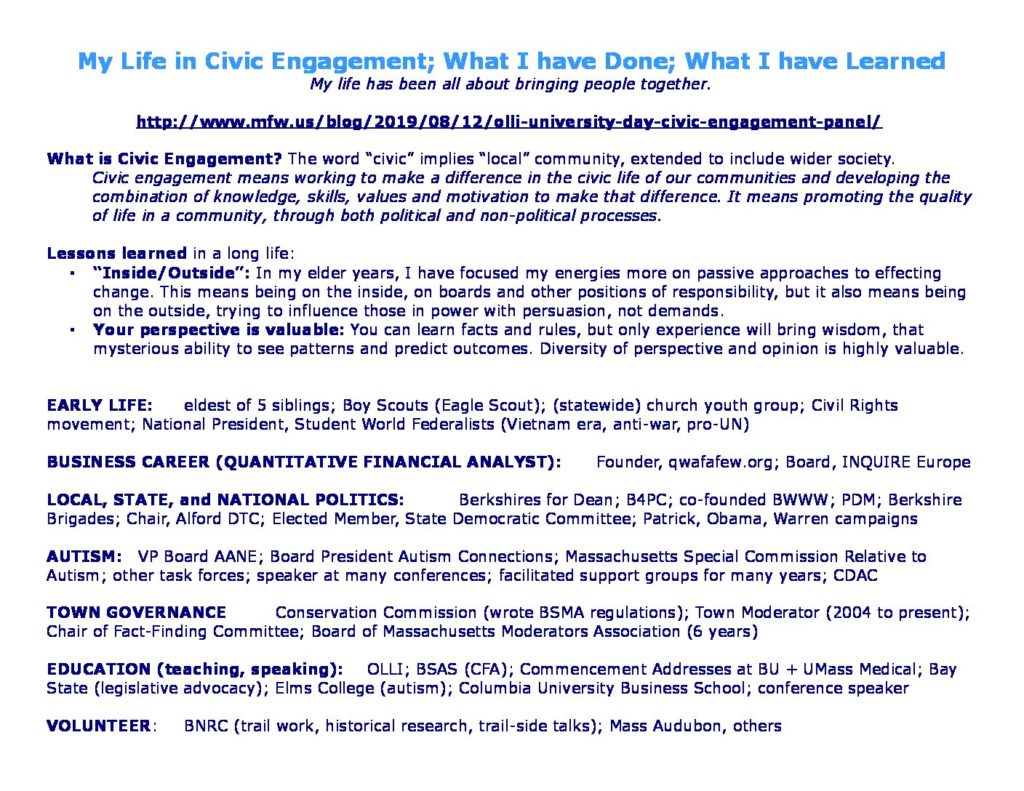 My Life in Civic Engagement; What I have Done; What I have Learned

My life has been all about bringing people together.

http://www.mfw.us/blog/2019/08/12/olli-university-day-civic-engagement-panel/

What is Civic Engagement? The word "civic" implies "local" community, extended to include wider society.
Civic engagement means working to make a difference in the civic life of our communities and developing the combination of knowledge, skills, values and motivation to make that difference. It means promoting the quality of life in a community, through both political and non-political processes.

Lessons learned in a long life:
▪ "Inside/Outside": In my elder years, I have focused my energies more on passive approaches to effecting change. This means being on the inside, on boards and other positions of responsibility, but it also means being on the outside, trying to influence those in power with persuasion, not demands.
▪ Your perspective is valuable: You can learn facts and rules, but only experience will bring wisdom, that mysterious ability to see patterns and predict outcomes. Diversity of perspective and opinion is highly valuable.

EARLY LIFE: eldest of 5 siblings; Boy Scouts (Eagle Scout); (statewide) church youth group; Civil Rights movement; National President, Student World Federalists (Vietnam era, anti-war, pro-UN)

BUSINESS CAREER (QUANTITATIVE FINANCIAL ANALYST): Founder, qwafafew.org; Board, INQUIRE Europe

LOCAL, STATE, and NATIONAL POLITICS: Berkshires for Dean; B4PC; co-founded BWWW; PDM; Berkshire Brigades; Chair, Alford DTC; Elected Member, State Democratic Committee; Patrick, Obama, Warren campaigns

AUTISM: VP Board AANE; Board President Autism Connections; Massachusetts Special Commission Relative to Autism; other task forces; speaker at many conferences; facilitated support groups for many years; CDAC

TOWN GOVERNANCE Conservation Commission (wrote BSMA regulations); Town Moderator (2004 to present); Chair of Fact-Finding Committee; Board of Massachusetts Moderators Association (6 years)

EDUCATION (teaching, speaking): OLLI; BSAS (CFA); Commencement Addresses at BU + UMass Medical; Bay State (legislative advocacy); Elms College (autism); Columbia University Business School; conference speaker

VOLUNTEER: BNRC (trail work, historical research, trail-side talks); Mass Audubon, others